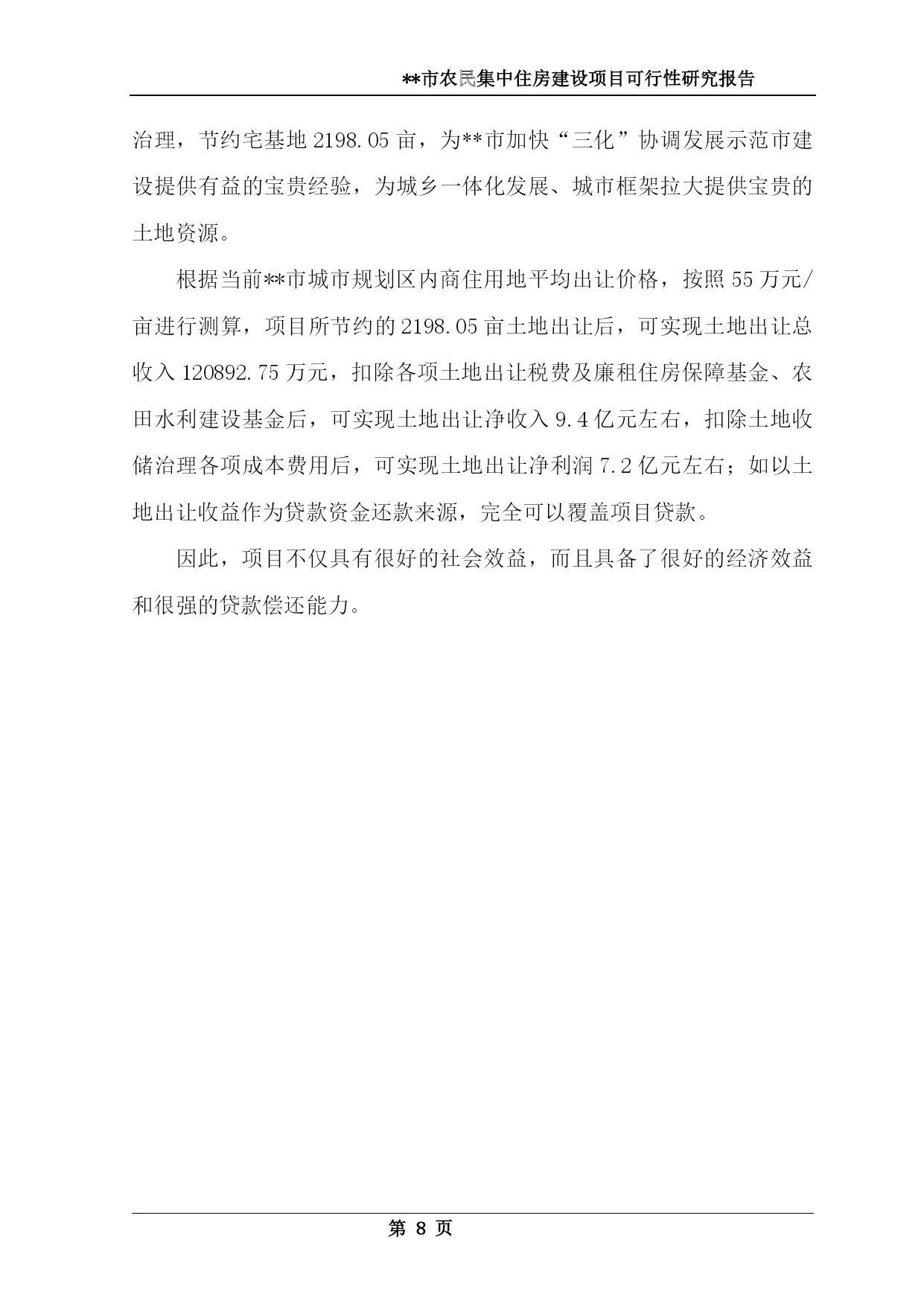 **市农民集中住房建设项目可行性研究报告

治理，节约宅基地 2198.05 亩，为**市加快“三化”协调发展示范市建设提供有益的宝贵经验，为城乡一体化发展、城市框架拉大提供宝贵的土地资源。

根据当前**市城市规划区内商住用地平均出让价格，按照 55 万元/亩进行测算，项目所节约的 2198.05 亩土地出让后，可实现土地出让总收入 120892.75 万元，扣除各项土地出让税费及廉租住房保障基金、农田水利建设基金后，可实现土地出让净收入 9.4 亿元左右，扣除土地收储治理各项成本费用后，可实现土地出让净利润 7.2 亿元左右；如以土地出让收益作为贷款资金还款来源，完全可以覆盖项目贷款。

因此，项目不仅具有很好的社会效益，而且具备了很好的经济效益和很强的贷款偿还能力。

第 8 页